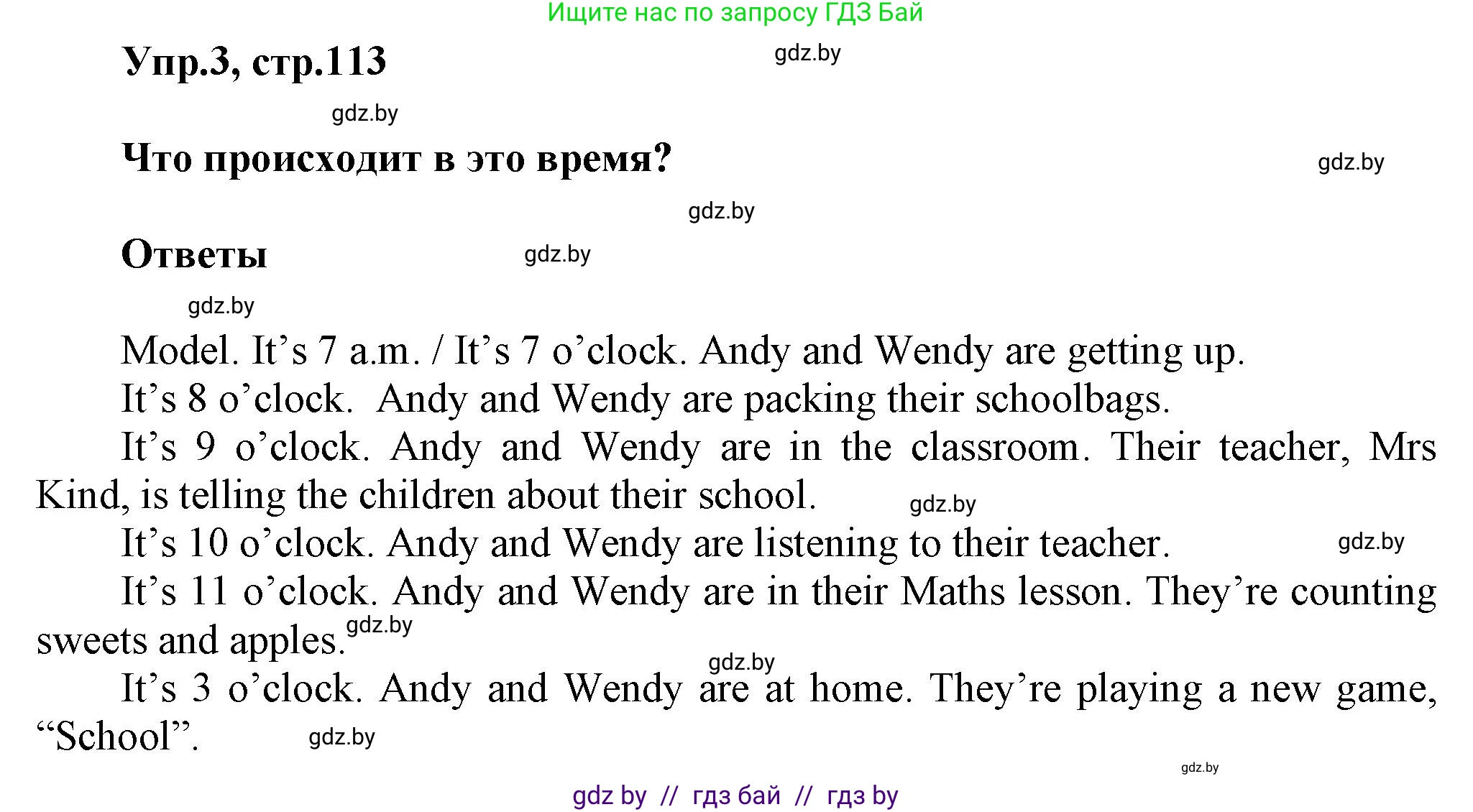 Ищите нас по запросу ГДЗ Бай

Упр.3, стр.113

Что происходит в это время?

Ответы

Model. It's 7 a.m. / It's 7 o'clock. Andy and Wendy are getting up.

It's 8 o'clock. Andy and Wendy are packing their schoolbags.

It's 9 o'clock. Andy and Wendy are in the classroom. Their teacher, Mrs Kind, is telling the children about their school.

It's 10 o'clock. Andy and Wendy are listening to their teacher.

It's 11 o'clock. Andy and Wendy are in their Maths lesson. They're counting sweets and apples.

It's 3 o'clock. Andy and Wendy are at home. They're playing a new game, "School".

gdz by // гдз бай // гдз by

gdz.by